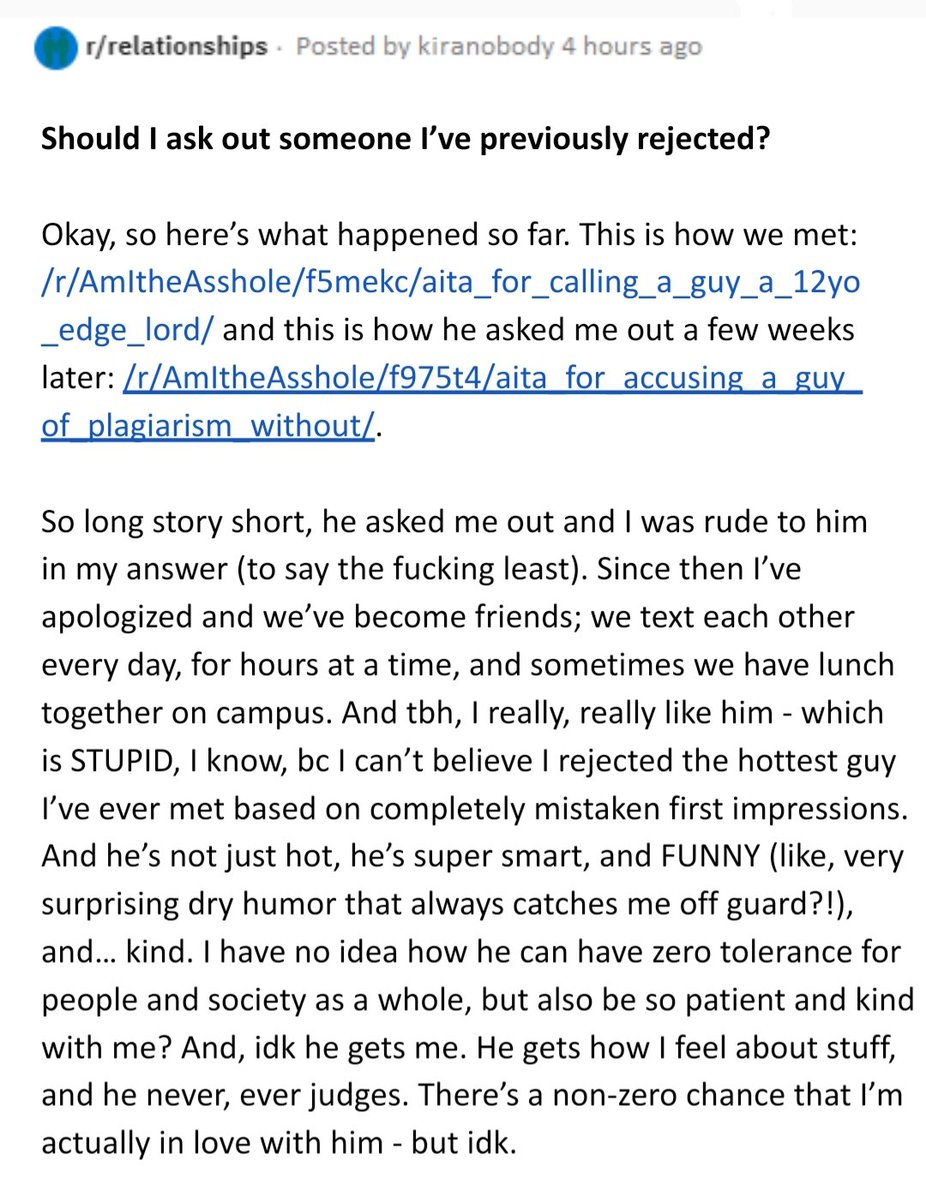 r/relationships · Posted by kiranobody 4 hours ago

Should I ask out someone I've previously rejected?

Okay, so here's what happened so far. This is how we met: /r/AmItheAsshole/f5mekc/aita_for_calling_a_guy_a_12yo_edge_lord/ and this is how he asked me out a few weeks later: /r/AmItheAsshole/f975t4/aita_for_accusing_a_guy_of_plagiarism_without/.

So long story short, he asked me out and I was rude to him in my answer (to say the fucking least). Since then I've apologized and we've become friends; we text each other every day, for hours at a time, and sometimes we have lunch together on campus. And tbh, I really, really like him - which is STUPID, I know, bc I can't believe I rejected the hottest guy I've ever met based on completely mistaken first impressions. And he's not just hot, he's super smart, and FUNNY (like, very surprising dry humor that always catches me off guard?!), and... kind. I have no idea how he can have zero tolerance for people and society as a whole, but also be so patient and kind with me? And, idk he gets me. He gets how I feel about stuff, and he never, ever judges. There's a non-zero chance that I'm actually in love with him - but idk.